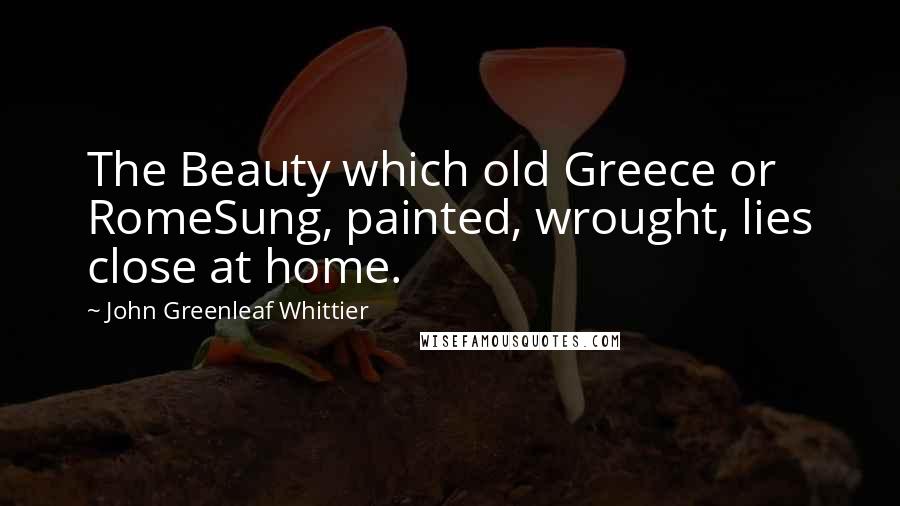 The Beauty which old Greece or RomeSung, painted, wrought, lies close at home.

~ John Greenleaf Whittier

WISEFAMOUSQUOTES.COM